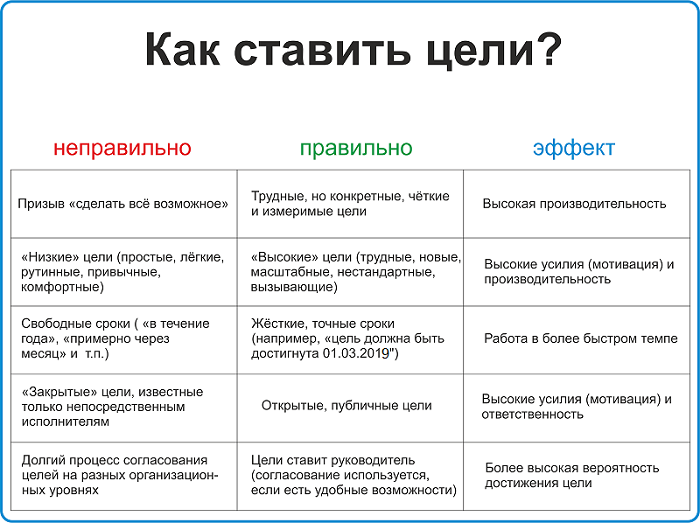 Как ставить цели?

| неправильно | правильно | эффект |
|---|---|---|
| Призыв «сделать всё возможное» | Трудные, но конкретные, чёткие и измеримые цели | Высокая производительность |
| «Низкие» цели (простые, лёгкие, рутинные, привычные, комфортные) | «Высокие» цели (трудные, новые, масштабные, нестандартные, вызывающие) | Высокие усилия (мотивация) и производительность |
| Свободные сроки ( «в течение года», «примерно через месяц» и т.п.) | Жёсткие, точные сроки (например, «цель должна быть достигнута 01.03.2019") | Работа в более быстром темпе |
| «Закрытые» цели, известные только непосредственным исполнителям | Открытые, публичные цели | Высокие усилия (мотивация) и ответственность |
| Долгий процесс согласования целей на разных организационных уровнях | Цели ставит руководитель (согласование используется, если есть удобные возможности) | Более высокая вероятность достижения цели |